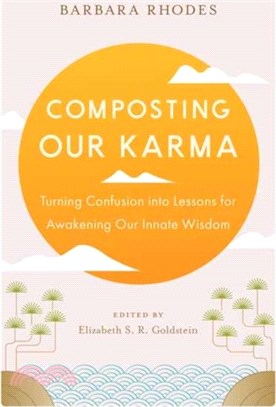 BARBARA RHODES

COMPOSTING OUR KARMA

Turning Confusion into Lessons for Awakening Our Innate Wisdom

EDITED BY
Elizabeth S. R. Goldstein